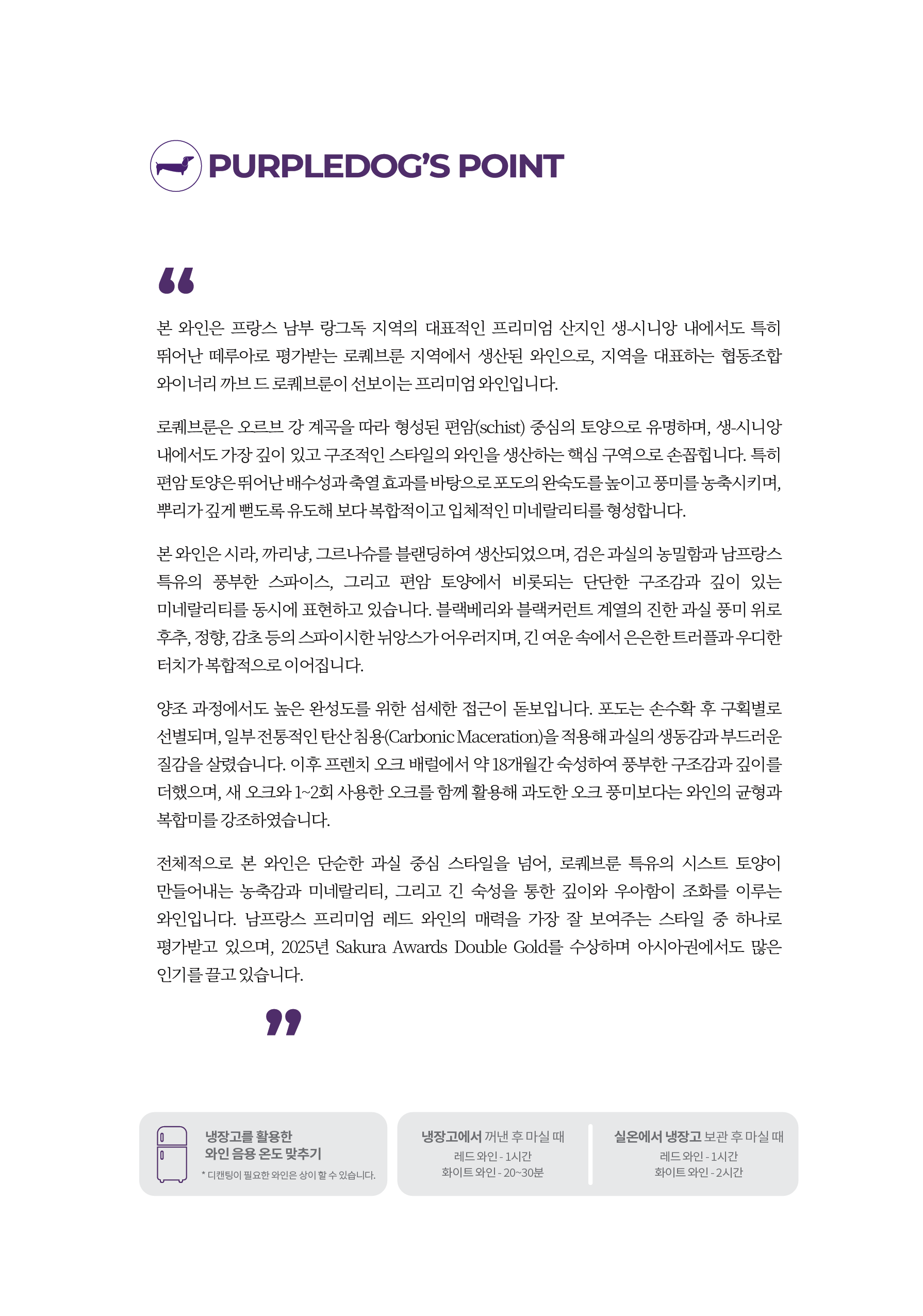 PURPLEDOG'S POINT

"

본 와인은 프랑스 남부 랑그독 지역의 대표적인 프리미엄 산지인 생-시니앙 내에서도 특히 뛰어난 떼루아로 평가받는 로퀘브룬 지역에서 생산된 와인으로, 지역을 대표하는 협동조합 와이너리 까브 드 로퀘브룬이 선보이는 프리미엄 와인입니다.

로퀘브룬은 오르브 강 계곡을 따라 형성된 편암(schist) 중심의 토양으로 유명하며, 생-시니앙 내에서도 가장 깊이 있고 구조적인 스타일의 와인을 생산하는 핵심 구역으로 손꼽힙니다. 특히 편암 토양은 뛰어난 배수성과 축열 효과를 바탕으로 포도의 완숙도를 높이고 풍미를 농축시키며, 뿌리가 깊게 뻗도록 유도해 보다 복합적이고 입체적인 미네랄리티를 형성합니다.

본 와인은 시라, 까리냥, 그르나슈를 블랜딩하여 생산되었으며, 검은 과실의 농밀함과 남프랑스 특유의 풍부한 스파이스, 그리고 편암 토양에서 비롯되는 단단한 구조감과 깊이 있는 미네랄리티를 동시에 표현하고 있습니다. 블랙베리와 블랙커런트 계열의 진한 과실 풍미 위로 후추, 정향, 감초 등의 스파이시한 뉘앙스가 어우러지며, 긴 여운 속에서 은은한 트러플과 우디한 터치가 복합적으로 이어집니다.

양조 과정에서도 높은 완성도를 위한 섬세한 접근이 돋보입니다. 포도는 손수확 후 구획별로 선별되며, 일부 전통적인 탄산 침용(Carbonic Maceration)을 적용해 과실의 생동감과 부드러운 질감을 살렸습니다. 이후 프렌치 오크 배럴에서 약 18개월간 숙성하여 풍부한 구조감과 깊이를 더했으며, 새 오크와 1~2회 사용한 오크를 함께 활용해 과도한 오크 풍미보다는 와인의 균형과 복합미를 강조하였습니다.

전체적으로 본 와인은 단순한 과실 중심 스타일을 넘어, 로퀘브룬 특유의 시스트 토양이 만들어내는 농축감과 미네랄리티, 그리고 긴 숙성을 통한 깊이와 우아함이 조화를 이루는 와인입니다. 남프랑스 프리미엄 레드 와인의 매력을 가장 잘 보여주는 스타일 중 하나로 평가받고 있으며, 2025년 Sakura Awards Double Gold를 수상하며 아시아권에서도 많은 인기를 끌고 있습니다.

"

냉장고를 활용한
와인 음용 온도 맞추기
* 디캔팅이 필요한 와인은 상이 할 수 있습니다.

냉장고에서 꺼낸 후 마실 때
레드 와인 - 1시간
화이트 와인 - 20~30분

실온에서 냉장고 보관 후 마실 때
레드 와인 - 1시간
화이트 와인 - 2시간